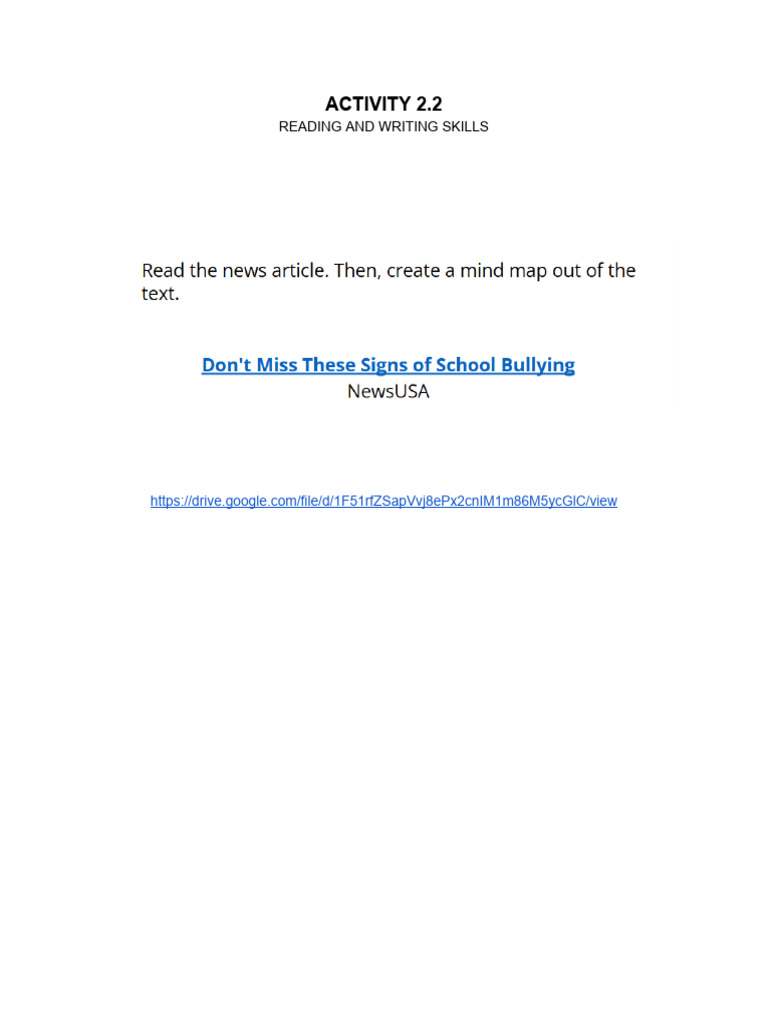 ACTIVITY 2.2
READING AND WRITING SKILLS

Read the news article. Then, create a mind map out of the text.

Don't Miss These Signs of School Bullying
NewsUSA

https://drive.google.com/file/d/1F51rfZSapVvj8ePx2cnIM1m86M5ycGlC/view